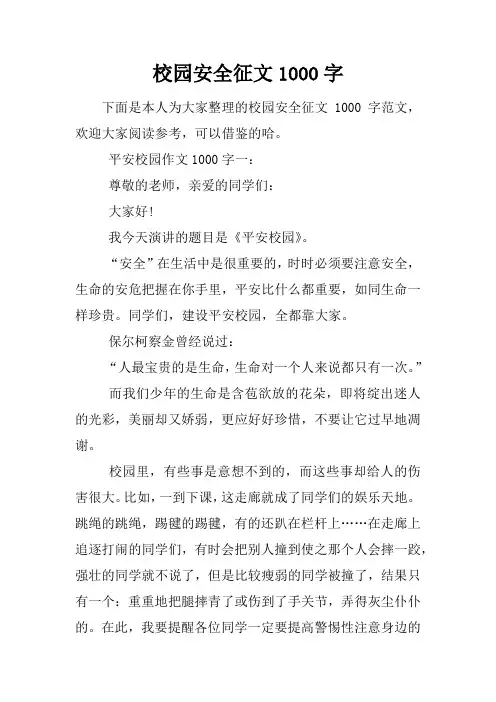 校园安全征文 1000 字

下面是本人为大家整理的校园安全征文 1000 字范文，欢迎大家阅读参考，可以借鉴的哈。

平安校园作文 1000 字一：

尊敬的老师，亲爱的同学们：

大家好！

我今天演讲的题目是《平安校园》。

“安全”在生活中是很重要的，时时必须要注意安全，生命的安危把握在你手里，平安比什么都重要，如同生命一样珍贵。同学们，建设平安校园，全都靠大家。

保尔柯察金曾经说过：

“人最宝贵的是生命，生命对一个人来说都只有一次。”

而我们少年的生命是含苞欲放的花朵，即将绽出迷人的光彩，美丽却又娇弱，更应好好珍惜，不要让它过早地凋谢。

校园里，有些事是意想不到的，而这些事却给人的伤害很大。比如，一到下课，这走廊就成了同学们的娱乐天地。跳绳的跳绳，踢毽的踢毽，有的还趴在栏杆上……在走廊上追逐打闹的同学们，有时会把别人撞到使之那个人会摔一跤，强壮的同学就不说了，但是比较瘦弱的同学被撞了，结果只有一个：重重地把腿摔青了或伤到了手关节，弄得灰尘仆仆的。在此，我要提醒各位同学一定要提高警惕性注意身边的